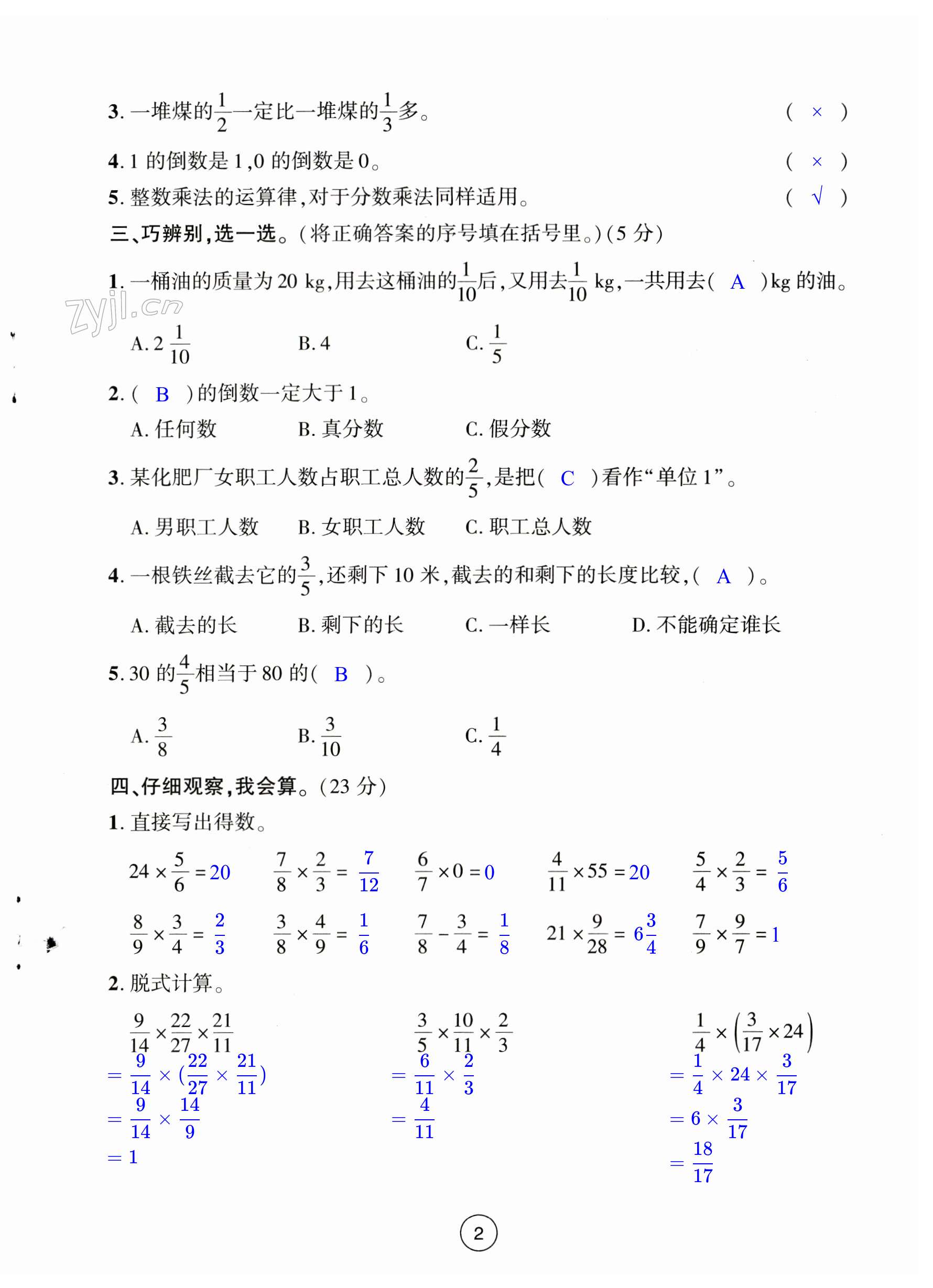 3. 一堆煤的$\frac{1}{2}$一定比一堆煤的$\frac{1}{3}$多。 ( × )

4. 1 的倒数是 1,0 的倒数是 0。 ( × )

5. 整数乘法的运算律,对于分数乘法同样适用。 ( √ )

三、巧辨别,选一选。(将正确答案的序号填在括号里。)(5 分)

1. 一桶油的质量为 20 kg,用去这桶油的$\frac{1}{10}$后,又用去$\frac{1}{10}$ kg,一共用去( A )kg 的油。

zyjl.cn

A. $2\frac{1}{10}$ B. 4 C. $\frac{1}{5}$

2. ( B )的倒数一定大于 1。

A. 任何数 B. 真分数 C. 假分数

3. 某化肥厂女职工人数占职工总人数的$\frac{2}{5}$,是把( C )看作“单位 1”。

A. 男职工人数 B. 女职工人数 C. 职工总人数

4. 一根铁丝截去它的$\frac{3}{5}$,还剩下 10 米,截去的和剩下的长度比较,( A )。

A. 截去的长 B. 剩下的长 C. 一样长 D. 不能确定谁长

5. 30 的$\frac{4}{5}$相当于 80 的( B )。

A. $\frac{3}{8}$ B. $\frac{3}{10}$ C. $\frac{1}{4}$

四、仔细观察,我会算。(23 分)

1. 直接写出得数。

$24\times\frac{5}{6}=20$ $\frac{7}{8}\times\frac{2}{3}=\frac{7}{12}$ $\frac{6}{7}\times0=0$ $\frac{4}{11}\times55=20$ $\frac{5}{4}\times\frac{2}{3}=\frac{5}{6}$

$\frac{8}{9}\times\frac{3}{4}=\frac{2}{3}$ $\frac{3}{8}\times\frac{4}{9}=\frac{1}{6}$ $\frac{7}{8}-\frac{3}{4}=\frac{1}{8}$ $21\times\frac{9}{28}=6\frac{3}{4}$ $\frac{7}{9}\times\frac{9}{7}=1$

2. 脱式计算。

$\frac{9}{14}\times\frac{22}{27}\times\frac{21}{11}$
$=\frac{9}{14}\times(\frac{22}{27}\times\frac{21}{11})$
$=\frac{9}{14}\times\frac{14}{9}$
$=1$

$\frac{3}{5}\times\frac{10}{11}\times\frac{2}{3}$
$=\frac{6}{11}\times\frac{2}{3}$
$=\frac{4}{11}$

$\frac{1}{4}\times\left(\frac{3}{17}\times24\right)$
$=\frac{1}{4}\times24\times\frac{3}{17}$
$=6\times\frac{3}{17}$
$=\frac{18}{17}$

2